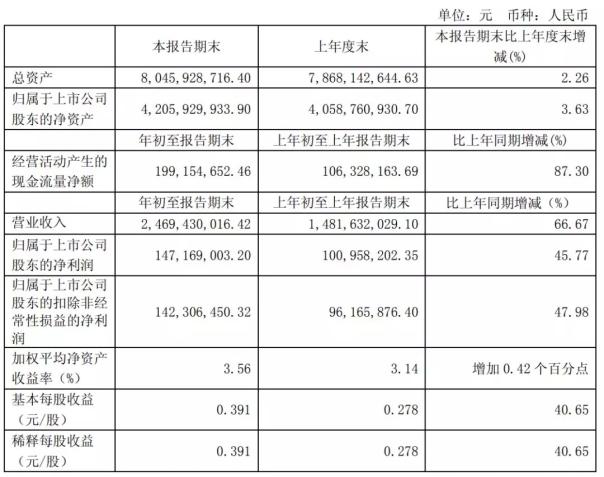 单位：元　币种：人民币

| | 本报告期末 | 上年度末 | 本报告期末比上年度末增减(%) |
|---|---|---|---|
| 总资产 | 8,045,928,716.40 | 7,868,142,644.63 | 2.26 |
| 归属于上市公司股东的净资产 | 4,205,929,933.90 | 4,058,760,930.70 | 3.63 |
| | 年初至报告期末 | 上年初至上年报告期末 | 比上年同期增减(%) |
| 经营活动产生的现金流量净额 | 199,154,652.46 | 106,328,163.69 | 87.30 |
| | 年初至报告期末 | 上年初至上年报告期末 | 比上年同期增减（%） |
| 营业收入 | 2,469,430,016.42 | 1,481,632,029.10 | 66.67 |
| 归属于上市公司股东的净利润 | 147,169,003.20 | 100,958,202.35 | 45.77 |
| 归属于上市公司股东的扣除非经常性损益的净利润 | 142,306,450.32 | 96,165,876.40 | 47.98 |
| 加权平均净资产收益率（%） | 3.56 | 3.14 | 增加 0.42 个百分点 |
| 基本每股收益（元/股） | 0.391 | 0.278 | 40.65 |
| 稀释每股收益（元/股） | 0.391 | 0.278 | 40.65 |